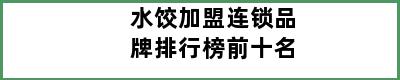 水饺加盟连锁品牌排行榜前十名